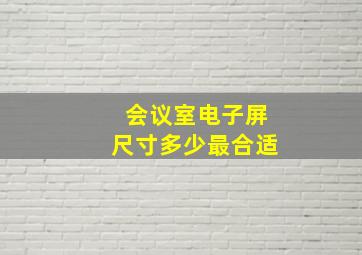 会议室电子屏
尺寸多少最合适